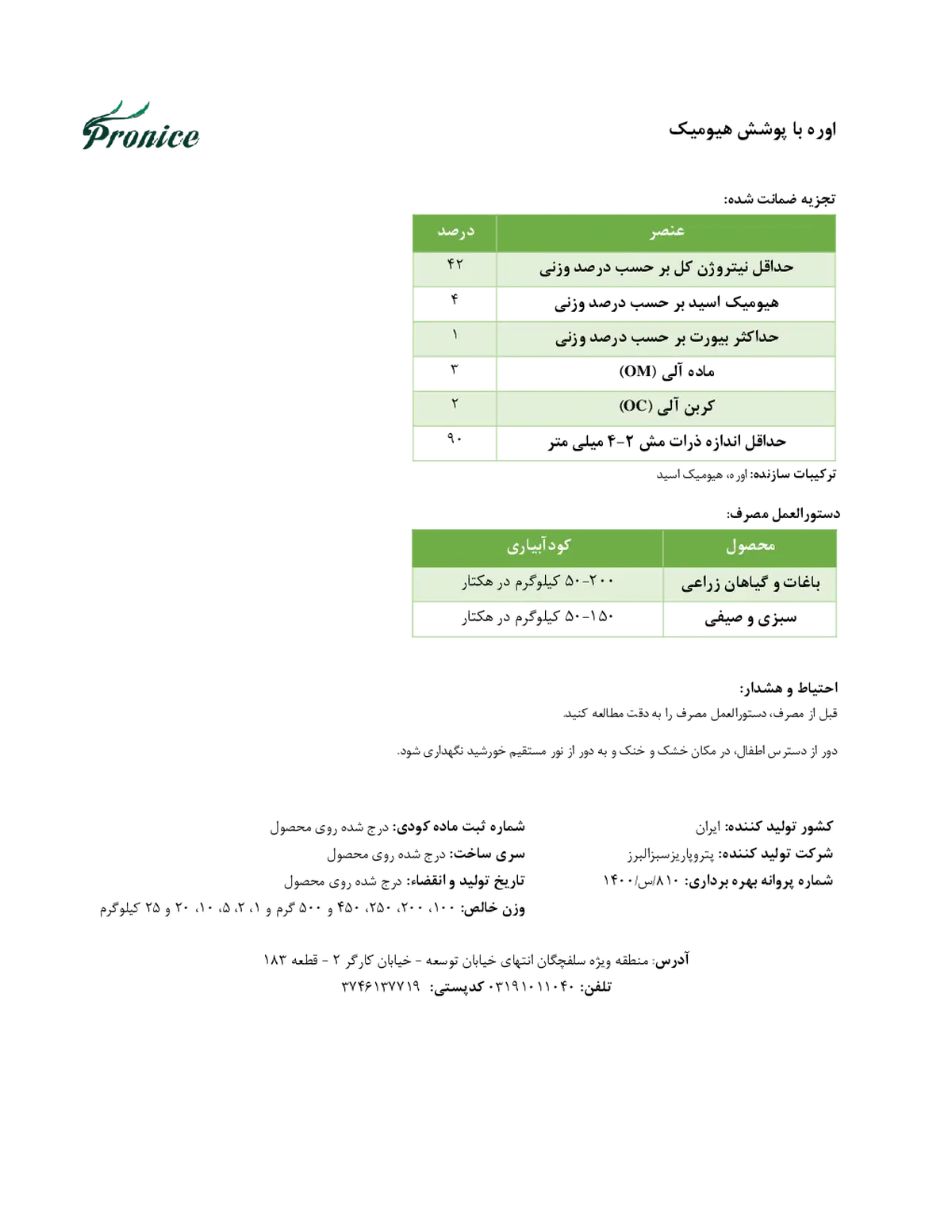 Pronice

اوره با پوشش هیومیک

تجزیه ضمانت شده:

| عنصر | درصد |
|---|---|
| حداقل نیتروژن کل بر حسب درصد وزنی | ۴۲ |
| هیومیک اسید بر حسب درصد وزنی | ۴ |
| حداکثر بیورت بر حسب درصد وزنی | ۱ |
| ماده آلی (OM) | ۳ |
| کربن آلی (OC) | ۲ |
| حداقل اندازه ذرات مش ۲-۴ میلی متر | ۹۰ |

ترکیبات سازنده: اوره، هیومیک اسید

دستورالعمل مصرف:

| محصول | کودآبیاری |
|---|---|
| باغات و گیاهان زراعی | ۲۰۰-۵۰ کیلوگرم در هکتار |
| سبزی و صیفی | ۱۵۰-۵۰ کیلوگرم در هکتار |

احتیاط و هشدار:

قبل از مصرف، دستورالعمل مصرف را به دقت مطالعه کنید.

دور از دسترس اطفال، در مکان خشک و خنک و به دور از نور مستقیم خورشید نگهداری شود.

کشور تولید کننده: ایران
شرکت تولید کننده: پتروپاریزسبزالبرز
شماره پروانه بهره برداری: ۸۱۰/س/۱۴۰۰

شماره ثبت ماده کودی: درج شده روی محصول
سری ساخت: درج شده روی محصول
تاریخ تولید و انقضاء: درج شده روی محصول
وزن خالص: ۱۰۰، ۲۰۰، ۲۵۰، ۴۵۰ و ۵۰۰ گرم و ۱، ۲، ۵، ۱۰، ۲۰ و ۲۵ کیلوگرم

آدرس: منطقه ویژه سلفچگان انتهای خیابان توسعه - خیابان کارگر ۲ - قطعه ۱۸۳
تلفن: ۰۳۱۹۱۰۱۱۰۴۰ کدپستی: ۳۷۴۶۱۳۷۷۱۹